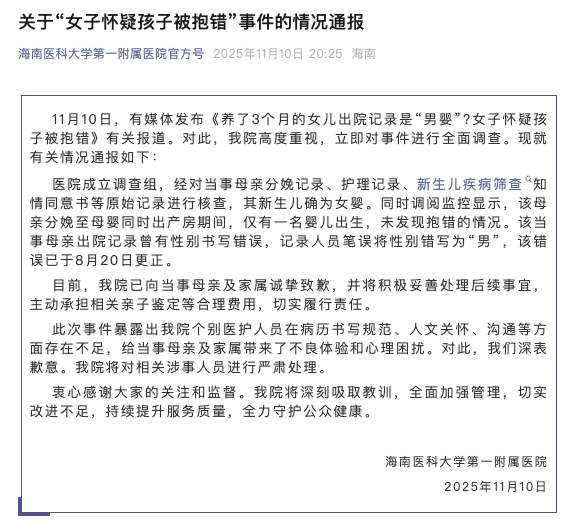 关于“女子怀疑孩子被抱错”事件的情况通报

海南医科大学第一附属医院官方号 2025年11月10日 20:25 海南

11月10日，有媒体发布《养了3个月的女儿出院记录是“男婴”?女子怀疑孩子被抱错》有关报道。对此，我院高度重视，立即对事件进行全面调查。现就有关情况通报如下：

医院成立调查组，经对当事母亲分娩记录、护理记录、新生儿疾病筛查知情同意书等原始记录进行核查，其新生儿确为女婴。同时调阅监控显示，该母亲分娩至母婴同时出产房期间，仅有一名婴儿出生，未发现抱错的情况。该当事母亲出院记录曾有性别书写错误，记录人员笔误将性别错写为“男”，该错误已于8月20日更正。

目前，我院已向当事母亲及家属诚挚致歉，并将积极妥善处理后续事宜，主动承担相关亲子鉴定等合理费用，切实履行责任。

此次事件暴露出我院个别医护人员在病历书写规范、人文关怀、沟通等方面存在不足，给当事母亲及家属带来了不良体验和心理困扰。对此，我们深表歉意。我院将对相关涉事人员进行严肃处理。

衷心感谢大家的关注和监督。我院将深刻吸取教训，全面加强管理，切实改进不足，持续提升服务质量，全力守护公众健康。

海南医科大学第一附属医院

2025年11月10日